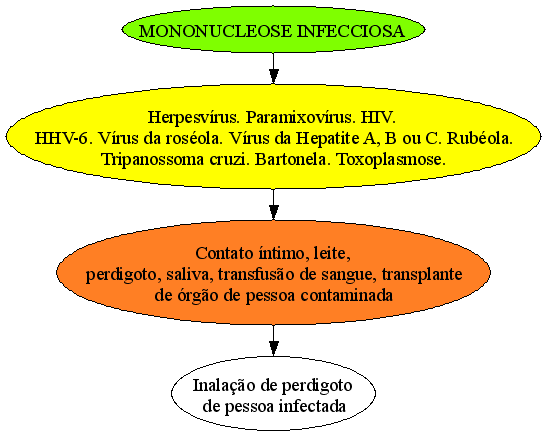 MONONUCLEOSE INFECCIOSA

Herpesvírus. Paramixovírus. HIV.
HHV-6. Vírus da roséola. Vírus da Hepatite A, B ou C. Rubéola.
Tripanossoma cruzi. Bartonela. Toxoplasmose.

Contato íntimo, leite,
perdigoto, saliva, transfusão de sangue, transplante
de órgão de pessoa contaminada

Inalação de perdigoto
de pessoa infectada